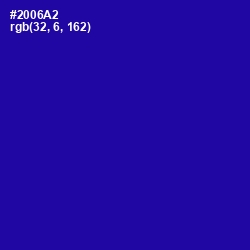 #2006A2
rgb(32, 6, 162)